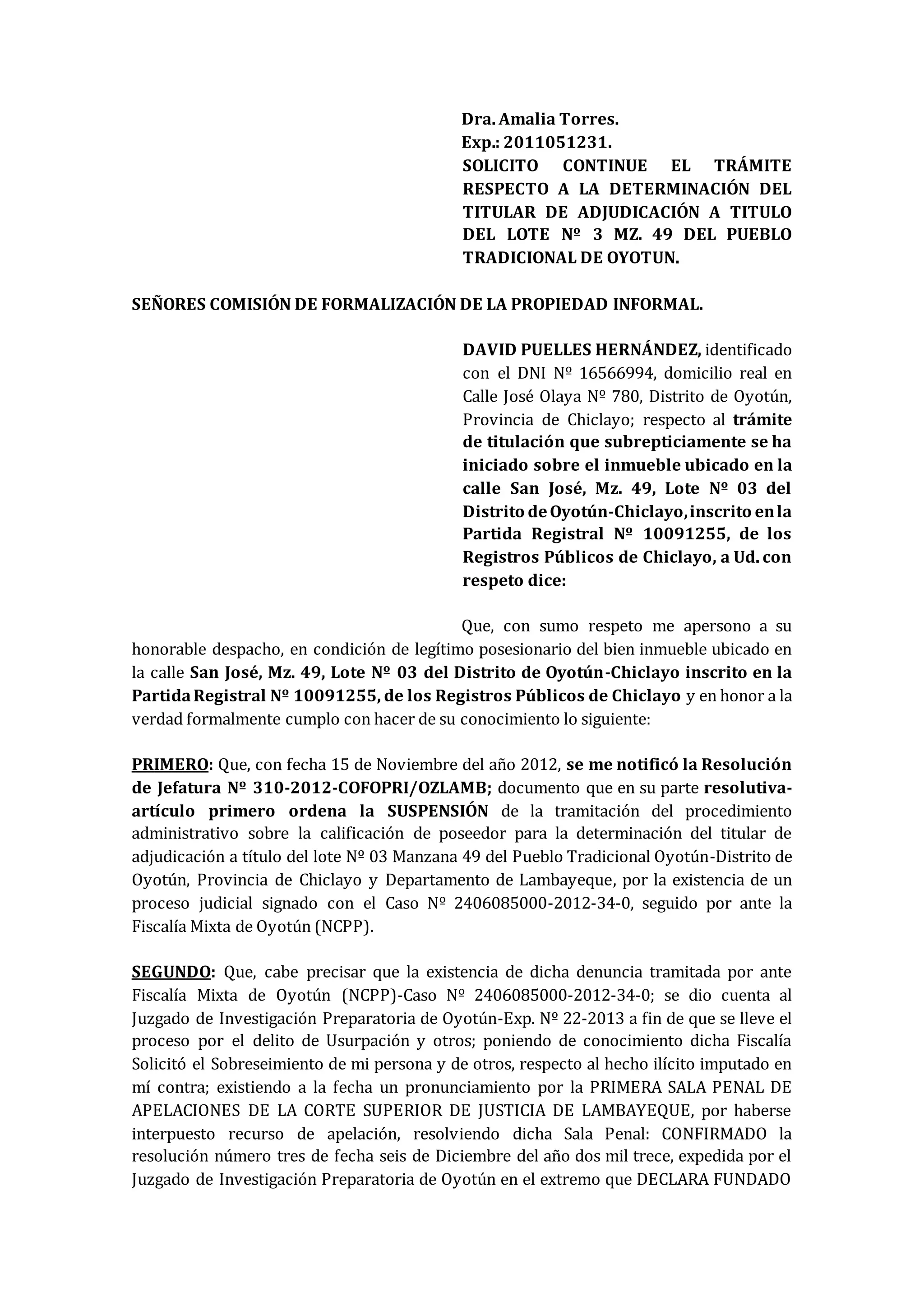 Dra. Amalia Torres.
Exp.: 2011051231.
SOLICITO CONTINUE EL TRÁMITE RESPECTO A LA DETERMINACIÓN DEL TITULAR DE ADJUDICACIÓN A TITULO DEL LOTE Nº 3 MZ. 49 DEL PUEBLO TRADICIONAL DE OYOTUN.

SEÑORES COMISIÓN DE FORMALIZACIÓN DE LA PROPIEDAD INFORMAL.

DAVID PUELLES HERNÁNDEZ, identificado con el DNI Nº 16566994, domicilio real en Calle José Olaya Nº 780, Distrito de Oyotún, Provincia de Chiclayo; respecto al trámite de titulación que subrepticiamente se ha iniciado sobre el inmueble ubicado en la calle San José, Mz. 49, Lote Nº 03 del Distrito de Oyotún-Chiclayo, inscrito en la Partida Registral Nº 10091255, de los Registros Públicos de Chiclayo, a Ud. con respeto dice:

Que, con sumo respeto me apersono a su honorable despacho, en condición de legítimo posesionario del bien inmueble ubicado en la calle San José, Mz. 49, Lote Nº 03 del Distrito de Oyotún-Chiclayo inscrito en la Partida Registral Nº 10091255, de los Registros Públicos de Chiclayo y en honor a la verdad formalmente cumplo con hacer de su conocimiento lo siguiente:

PRIMERO: Que, con fecha 15 de Noviembre del año 2012, se me notificó la Resolución de Jefatura Nº 310-2012-COFOPRI/OZLAMB; documento que en su parte resolutiva-artículo primero ordena la SUSPENSIÓN de la tramitación del procedimiento administrativo sobre la calificación de poseedor para la determinación del titular de adjudicación a título del lote Nº 03 Manzana 49 del Pueblo Tradicional Oyotún-Distrito de Oyotún, Provincia de Chiclayo y Departamento de Lambayeque, por la existencia de un proceso judicial signado con el Caso Nº 2406085000-2012-34-0, seguido por ante la Fiscalía Mixta de Oyotún (NCPP).

SEGUNDO: Que, cabe precisar que la existencia de dicha denuncia tramitada por ante Fiscalía Mixta de Oyotún (NCPP)-Caso Nº 2406085000-2012-34-0; se dio cuenta al Juzgado de Investigación Preparatoria de Oyotún-Exp. Nº 22-2013 a fin de que se lleve el proceso por el delito de Usurpación y otros; poniendo de conocimiento dicha Fiscalía Solicitó el Sobreseimiento de mi persona y de otros, respecto al hecho ilícito imputado en mí contra; existiendo a la fecha un pronunciamiento por la PRIMERA SALA PENAL DE APELACIONES DE LA CORTE SUPERIOR DE JUSTICIA DE LAMBAYEQUE, por haberse interpuesto recurso de apelación, resolviendo dicha Sala Penal: CONFIRMADO la resolución número tres de fecha seis de Diciembre del año dos mil trece, expedida por el Juzgado de Investigación Preparatoria de Oyotún en el extremo que DECLARA FUNDADO